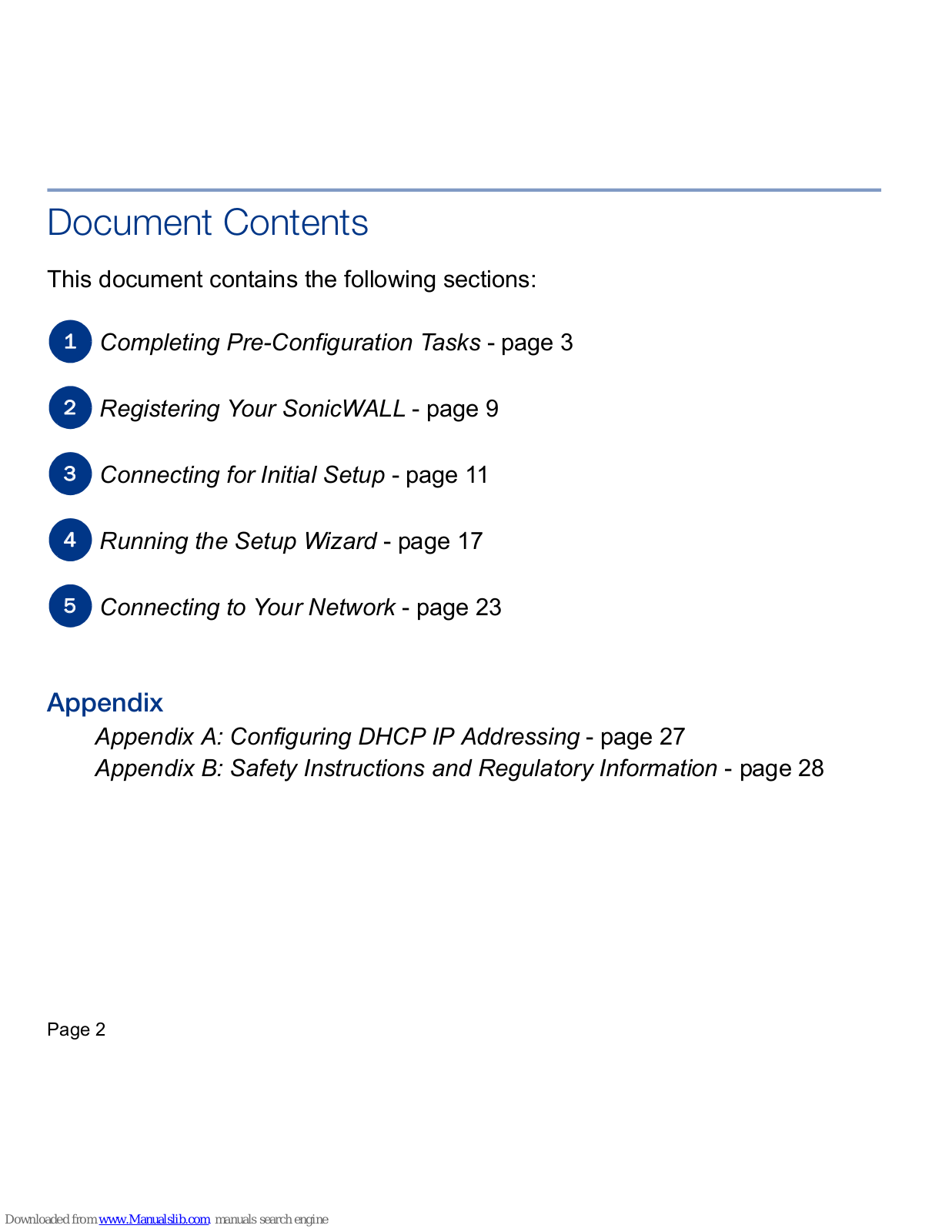 Document Contents

This document contains the following sections:

1 Completing Pre-Configuration Tasks - page 3

2 Registering Your SonicWALL - page 9

3 Connecting for Initial Setup - page 11

4 Running the Setup Wizard - page 17

5 Connecting to Your Network - page 23

Appendix

Appendix A: Configuring DHCP IP Addressing - page 27
Appendix B: Safety Instructions and Regulatory Information - page 28

Page 2

Downloaded from www.Manualslib.com manuals search engine